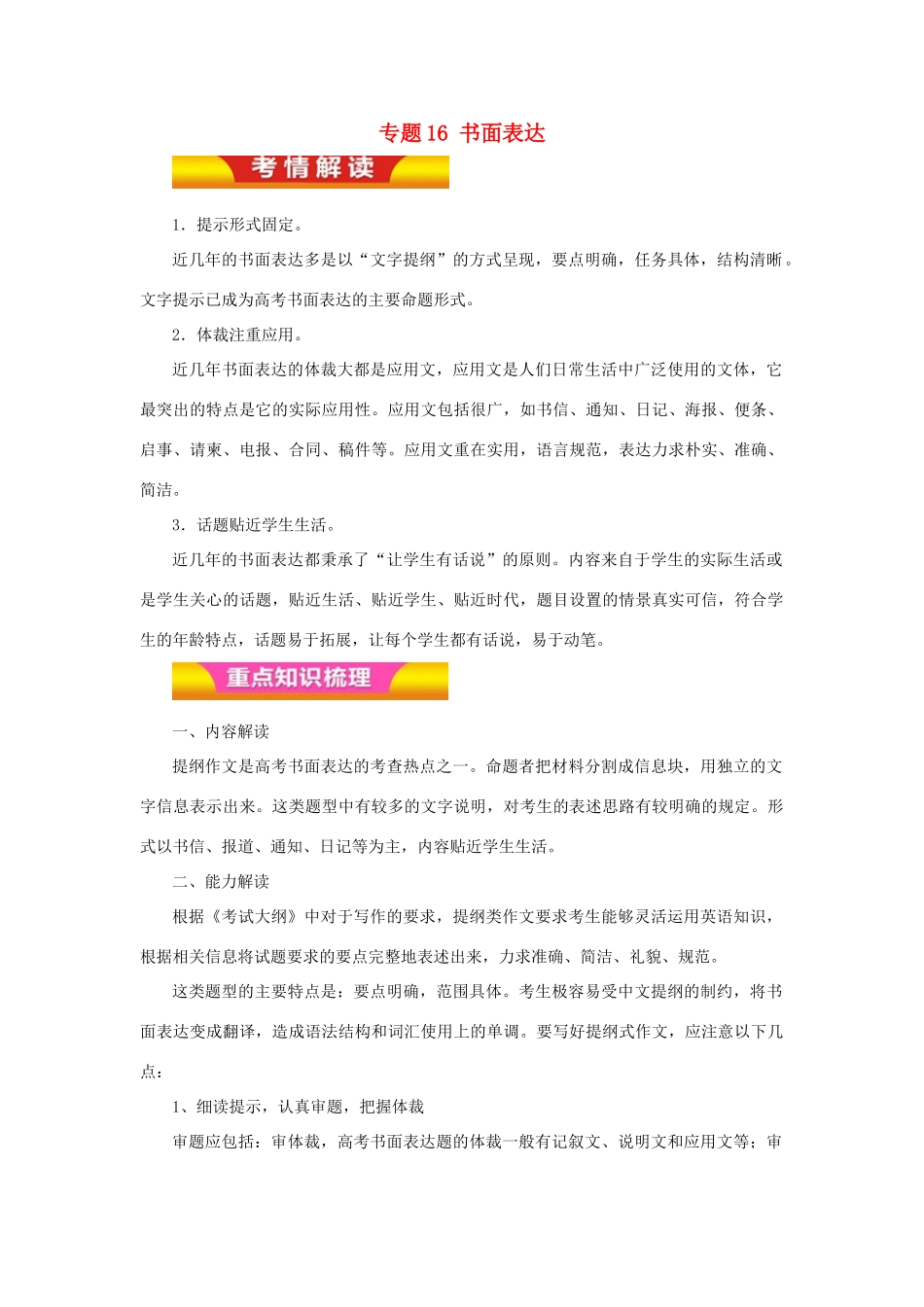 专题 16 书面表达

考情解读

1．提示形式固定。

近几年的书面表达多是以“文字提纲”的方式呈现，要点明确，任务具体，结构清晰。文字提示已成为高考书面表达的主要命题形式。

2．体裁注重应用。

近几年书面表达的体裁大都是应用文，应用文是人们日常生活中广泛使用的文体，它最突出的特点是它的实际应用性。应用文包括很广，如书信、通知、日记、海报、便条、启事、请柬、电报、合同、稿件等。应用文重在实用，语言规范，表达力求朴实、准确、简洁。

3．话题贴近学生生活。

近几年的书面表达都秉承了“让学生有话说”的原则。内容来自于学生的实际生活或是学生关心的话题，贴近生活、贴近学生、贴近时代，题目设置的情景真实可信，符合学生的年龄特点，话题易于拓展，让每个学生都有话说，易于动笔。

重点知识梳理

一、内容解读

提纲作文是高考书面表达的考查热点之一。命题者把材料分割成信息块，用独立的文字信息表示出来。这类题型中有较多的文字说明，对考生的表述思路有较明确的规定。形式以书信、报道、通知、日记等为主，内容贴近学生生活。

二、能力解读

根据《考试大纲》中对于写作的要求，提纲类作文要求考生能够灵活运用英语知识，根据相关信息将试题要求的要点完整地表述出来，力求准确、简洁、礼貌、规范。

这类题型的主要特点是：要点明确，范围具体。考生极容易受中文提纲的制约，将书面表达变成翻译，造成语法结构和词汇使用上的单调。要写好提纲式作文，应注意以下几点：

1、细读提示，认真审题，把握体裁

审题应包括：审体裁，高考书面表达题的体裁一般有记叙文、说明文和应用文等；审